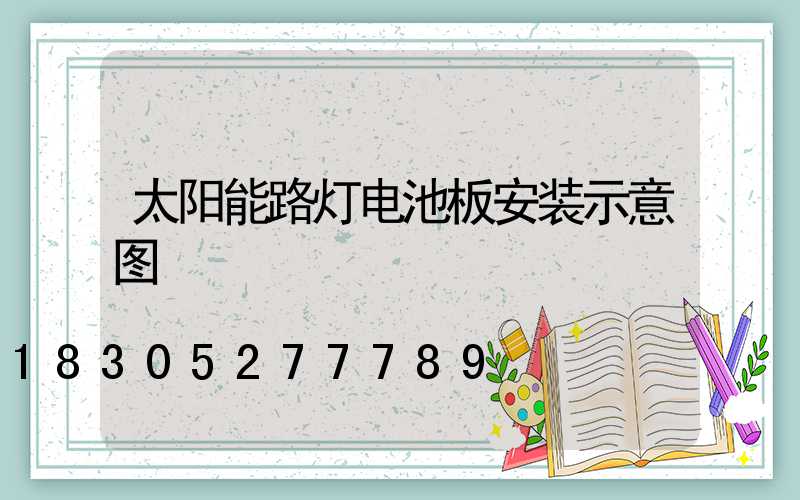 太阳能路灯电池板安装示意图

18305277789